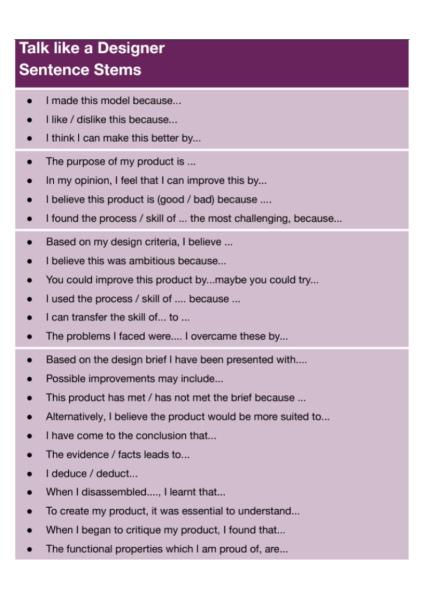 Talk like a Designer
Sentence Stems

• I made this model because...
• I like / dislike this because...
• I think I can make this better by...

• The purpose of my product is ...
• In my opinion, I feel that I can improve this by...
• I believe this product is (good / bad) because ....
• I found the process / skill of ... the most challenging, because...

• Based on my design criteria, I believe ...
• I believe this was ambitious because...
• You could improve this product by...maybe you could try...
• I used the process / skill of .... because ...
• I can transfer the skill of... to ...
• The problems I faced were.... I overcame these by...

• Based on the design brief I have been presented with....
• Possible improvements may include...
• This product has met / has not met the brief because ...
• Alternatively, I believe the product would be more suited to...
• I have come to the conclusion that...
• The evidence / facts leads to...
• I deduce / deduct...
• When I disassembled...., I learnt that...
• To create my product, it was essential to understand...
• When I began to critique my product, I found that...
• The functional properties which I am proud of, are...